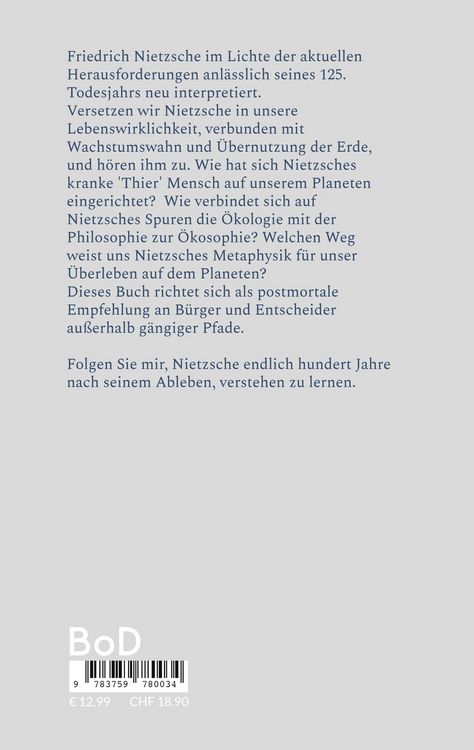 Friedrich Nietzsche im Lichte der aktuellen Herausforderungen anlässlich seines 125. Todesjahrs neu interpretiert.
Versetzen wir Nietzsche in unsere Lebenswirklichkeit, verbunden mit Wachstumswahn und Übernutzung der Erde, und hören ihm zu. Wie hat sich Nietzsches kranke 'Thier' Mensch auf unserem Planeten eingerichtet? Wie verbindet sich auf Nietzsches Spuren die Ökologie mit der Philosophie zur Ökosophie? Welchen Weg weist uns Nietzsches Metaphysik für unser Überleben auf dem Planeten?
Dieses Buch richtet sich als postmortale Empfehlung an Bürger und Entscheider außerhalb gängiger Pfade.

Folgen Sie mir, Nietzsche endlich hundert Jahre nach seinem Ableben, verstehen zu lernen.

BoD

9 783759 780034

€ 12.99 CHF 18.90